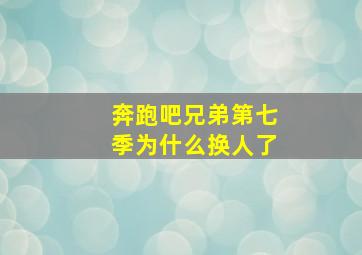 奔跑吧兄弟第七季为什么换人了